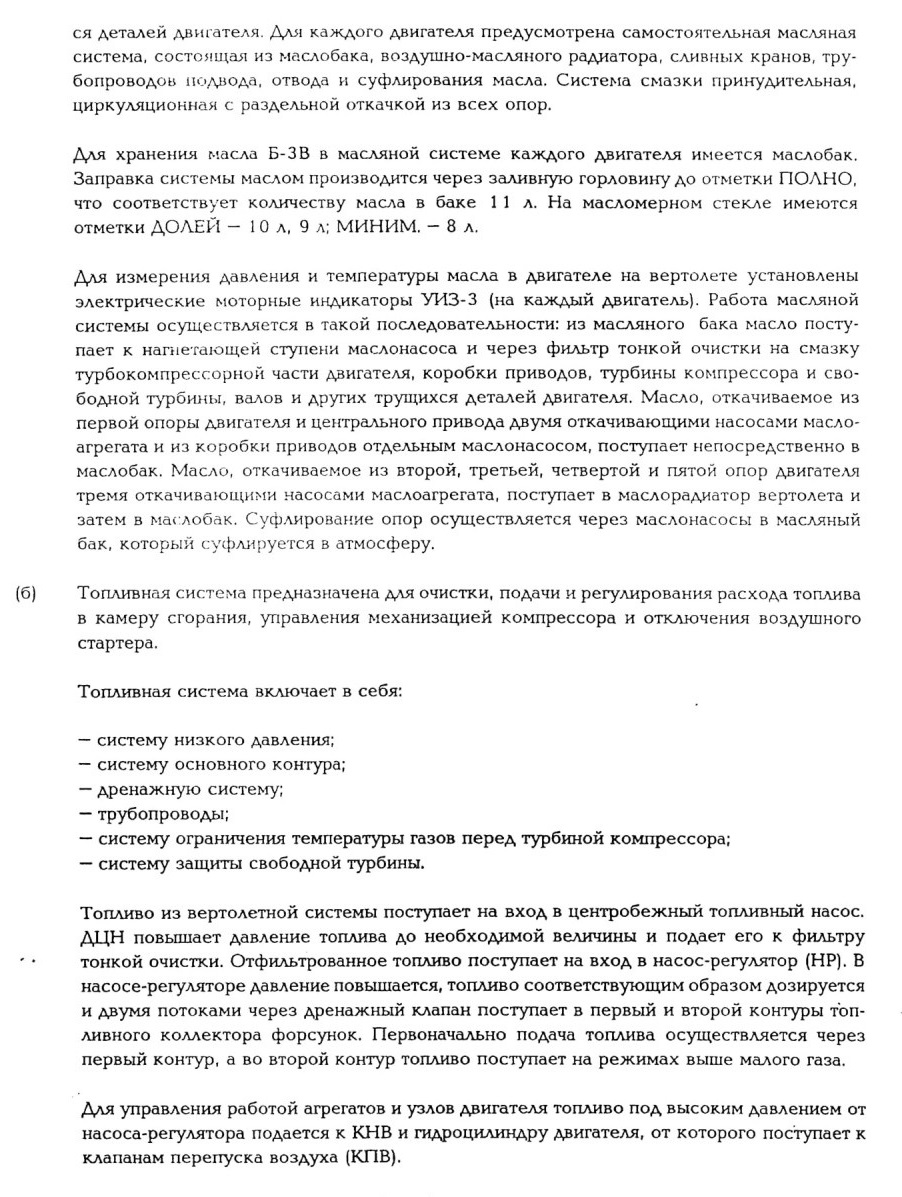 ся деталей двигателя. Для каждого двигателя предусмотрена самостоятельная масляная система, состоящая из маслобака, воздушно-масляного радиатора, сливных кранов, трубопроводов подвода, отвода и суфлирования масла. Система смазки принудительная, циркуляционная с раздельной откачкой из всех опор.

Для хранения масла Б-3В в масляной системе каждого двигателя имеется маслобак. Заправка системы маслом производится через заливную горловину до отметки ПОЛНО, что соответствует количеству масла в баке 11 л. На масломерном стекле имеются отметки ДОЛЕЙ — 10 л, 9 л; МИНИМ. — 8 л.

Для измерения давления и температуры масла в двигателе на вертолете установлены электрические моторные индикаторы УИЗ-3 (на каждый двигатель). Работа масляной системы осуществляется в такой последовательности: из масляного бака масло поступает к нагнетающей ступени маслонасоса и через фильтр тонкой очистки на смазку турбокомпрессорной части двигателя, коробки приводов, турбины компрессора и свободной турбины, валов и других трущихся деталей двигателя. Масло, откачиваемое из первой опоры двигателя и центрального привода двумя откачивающими насосами маслоагрегата и из коробки приводов отдельным маслонасосом, поступает непосредственно в маслобак. Масло, откачиваемое из второй, третьей, четвертой и пятой опор двигателя тремя откачивающими насосами маслоагрегата, поступает в маслорадиатор вертолета и затем в маслобак. Суфлирование опор осуществляется через маслонасосы в масляный бак, который суфлируется в атмосферу.

(б) Топливная система предназначена для очистки, подачи и регулирования расхода топлива в камеру сгорания, управления механизацией компрессора и отключения воздушного стартера.

Топливная система включает в себя:

— систему низкого давления;
— систему основного контура;
— дренажную систему;
— трубопроводы;
— систему ограничения температуры газов перед турбиной компрессора;
— систему защиты свободной турбины.

Топливо из вертолетной системы поступает на вход в центробежный топливный насос. ДЦН повышает давление топлива до необходимой величины и подает его к фильтру тонкой очистки. Отфильтрованное топливо поступает на вход в насос-регулятор (НР). В насосе-регуляторе давление повышается, топливо соответствующим образом дозируется и двумя потоками через дренажный клапан поступает в первый и второй контуры топливного коллектора форсунок. Первоначально подача топлива осуществляется через первый контур, а во второй контур топливо поступает на режимах выше малого газа.

Для управления работой агрегатов и узлов двигателя топливо под высоким давлением от насоса-регулятора подается к КНВ и гидроцилиндру двигателя, от которого поступает к клапанам перепуска воздуха (КПВ).